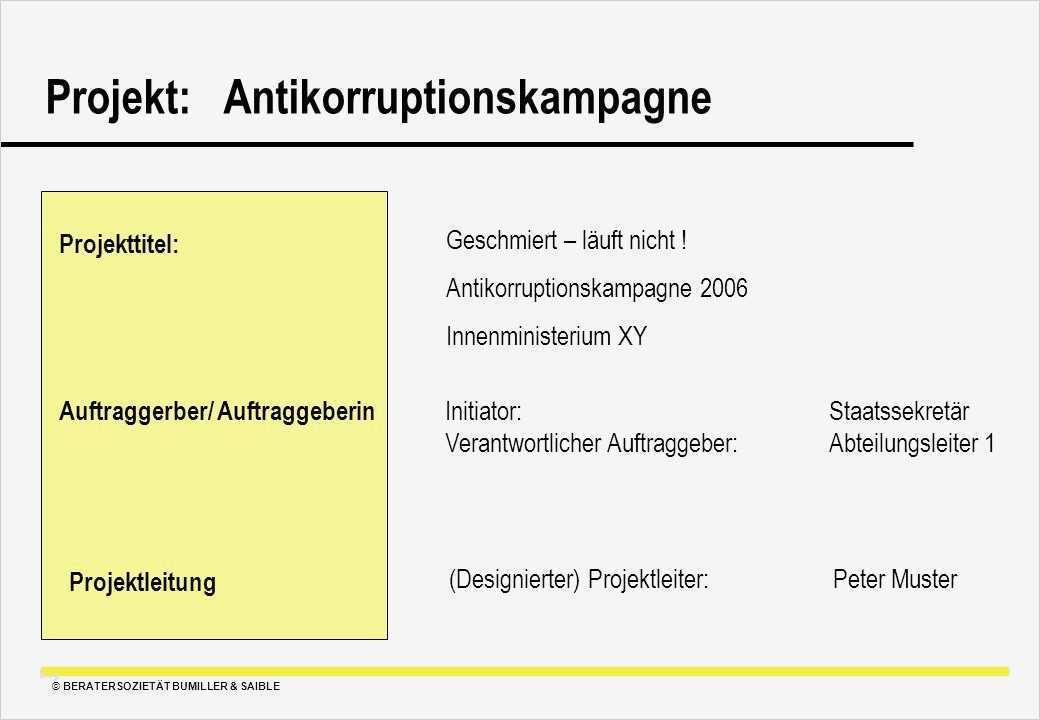 Projekt: Antikorruptionskampagne

Projekttitel:

Geschmiert – läuft nicht !

Antikorruptionskampagne 2006

Innenministerium XY

Auftraggerber/ Auftraggeberin

Initiator: Staatssekretär
Verantwortlicher Auftraggeber: Abteilungsleiter 1

Projektleitung

(Designierter) Projektleiter: Peter Muster

© BERATERSOZIETÄT BUMILLER & SAIBLE